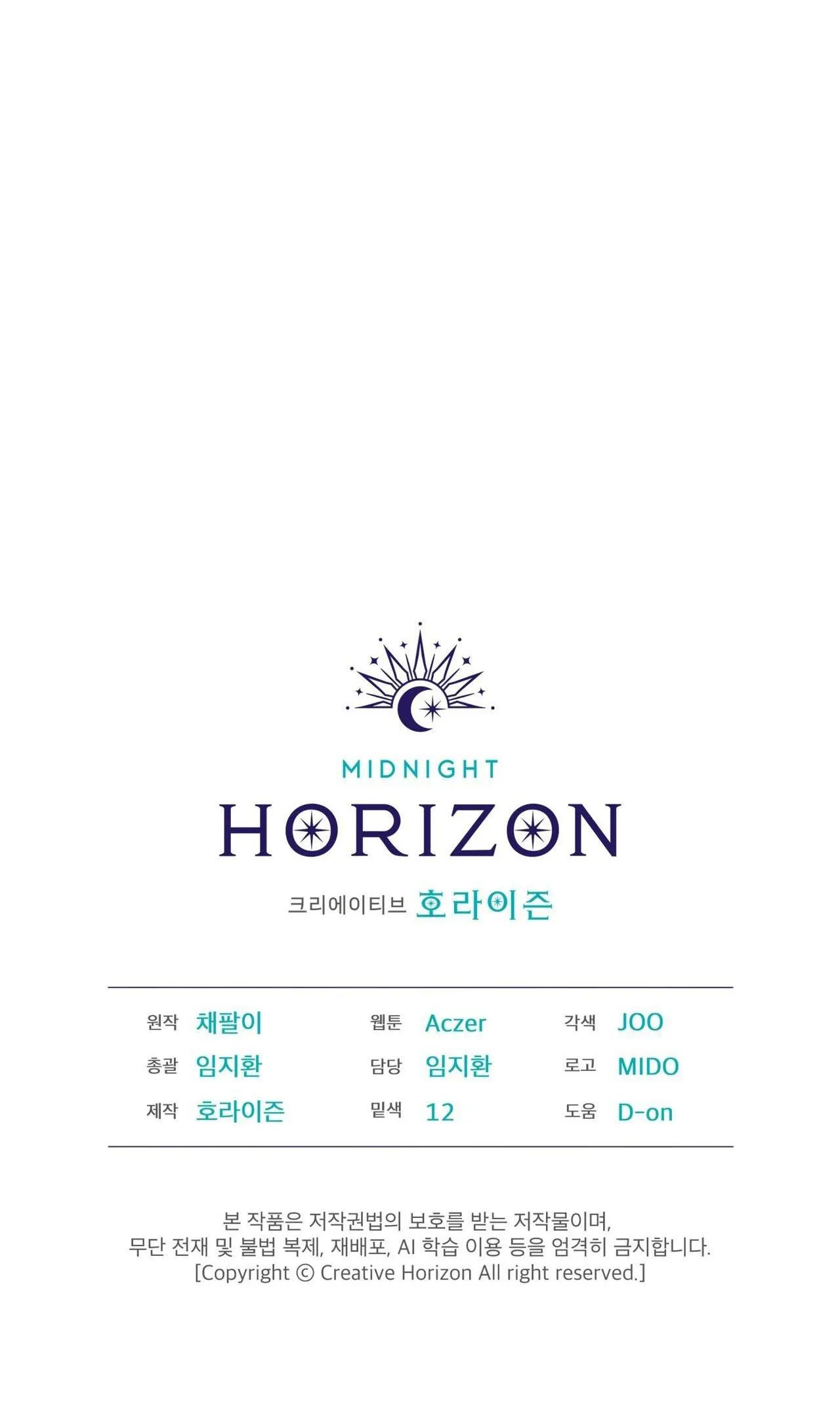 MIDNIGHT
HORIZON
크리에이티브 호라이즌

원작 채팔이
총괄 임지환
제작 호라이즌

웹툰 Aczer
담당 임지환
밑색 12

각색 JOO
로고 MIDO
도움 D-on

본 작품은 저작권법의 보호를 받는 저작물이며, 무단 전재 및 불법 복제, 재배포, AI 학습 이용 등을 엄격히 금지합니다. [Copyright © Creative Horizon All right reserved.]